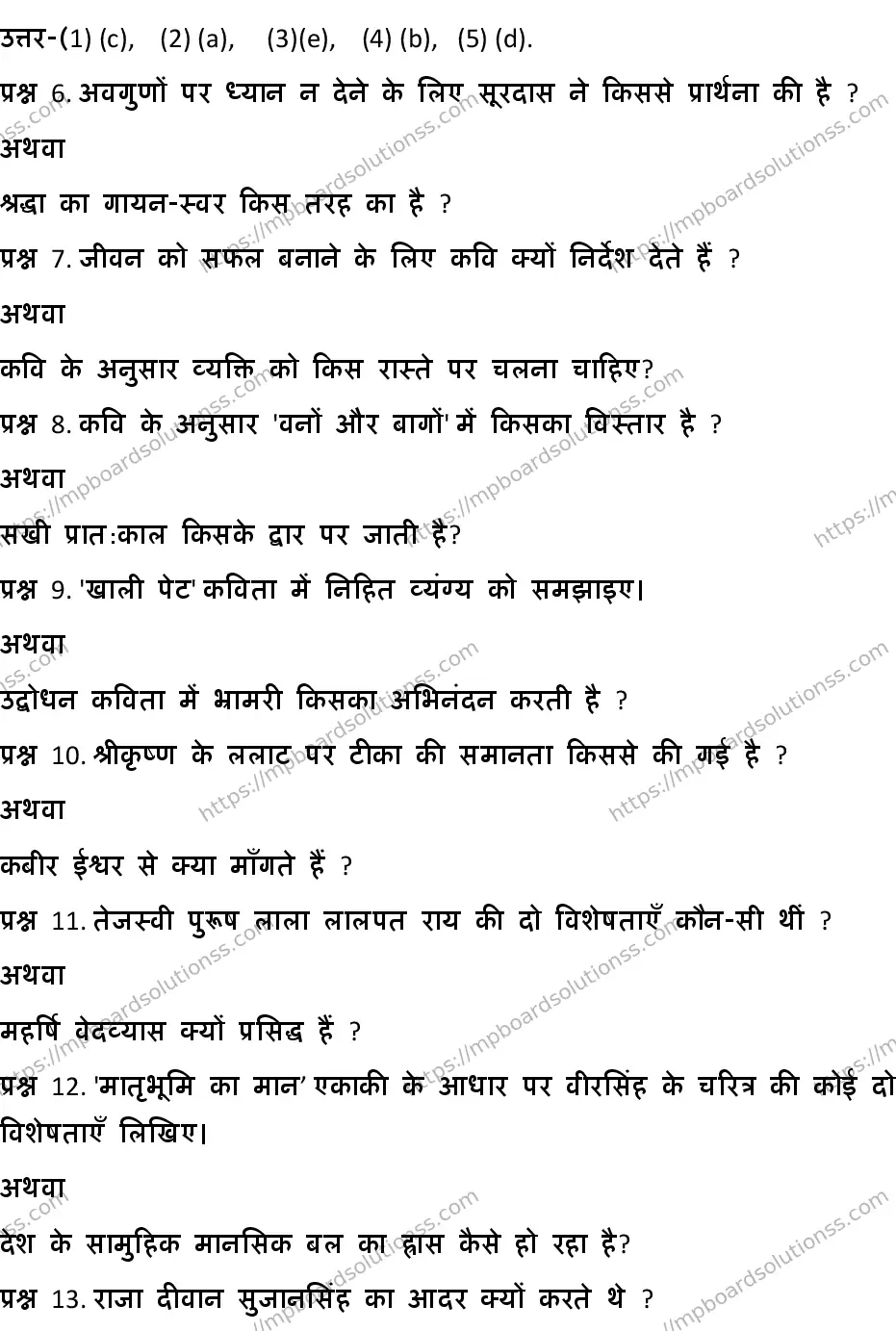 उत्तर-(1) (c), (2) (a), (3)(e), (4) (b), (5) (d).

प्रश्न 6. अवगुणों पर ध्यान न देने के लिए सूरदास ने किससे प्रार्थना की है ?

अथवा

श्रद्धा का गायन-स्वर किस तरह का है ?

प्रश्न 7. जीवन को सफल बनाने के लिए कवि क्यों निर्देश देते हैं ?

अथवा

कवि के अनुसार व्यक्ति को किस रास्ते पर चलना चाहिए?

प्रश्न 8. कवि के अनुसार 'वनों और बागों' में किसका विस्तार है ?

अथवा

सखी प्रात:काल किसके द्वार पर जाती है?

प्रश्न 9. 'खाली पेट' कविता में निहित व्यंग्य को समझाइए।

अथवा

उद्बोधन कविता में भ्रामरी किसका अभिनंदन करती है ?

प्रश्न 10. श्रीकृष्ण के ललाट पर टीका की समानता किससे की गई है ?

अथवा

कबीर ईश्वर से क्या माँगते हैं ?

प्रश्न 11. तेजस्वी पुरूष लाला लालपत राय की दो विशेषताएँ कौन-सी थीं ?

अथवा

महर्षि वेदव्यास क्यों प्रसिद्ध हैं ?

प्रश्न 12. 'मातृभूमि का मान' एकाकी के आधार पर वीरसिंह के चरित्र की कोई दो विशेषताएँ लिखिए।

अथवा

देश के सामुहिक मानसिक बल का ह्रास कैसे हो रहा है?

प्रश्न 13. राजा दीवान सुजानसिंह का आदर क्यों करते थे ?

https://mpboardsolutionss.com